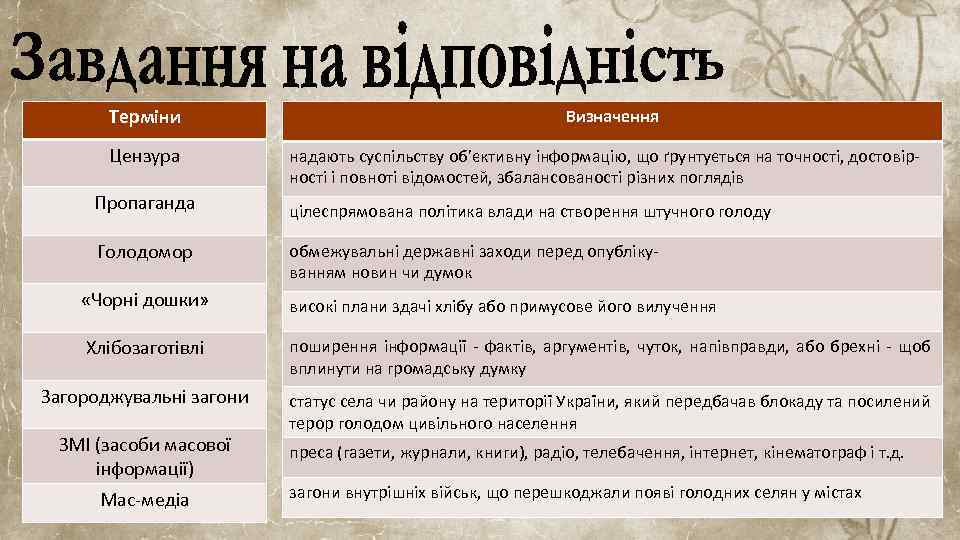 Завдання на відповідність

| Терміни |
|---|
| Цензура |
| Пропаганда |
| Голодомор |
| «Чорні дошки» |
| Хлібозаготівлі |
| Загороджувальні загони |
| ЗМІ (засоби масової інформації) |
| Мас-медіа |

| Визначення |
|---|
| надають суспільству об'єктивну інформацію, що ґрунтується на точності, достовірності і повноті відомостей, збалансованості різних поглядів |
| цілеспрямована політика влади на створення штучного голоду |
| обмежувальні державні заходи перед опублікуванням новин чи думок |
| високі плани здачі хлібу або примусове його вилучення |
| поширення інформації - фактів, аргументів, чуток, напівправди, або брехні - щоб вплинути на громадську думку |
| статус села чи району на території України, який передбачав блокаду та посилений терор голодом цивільного населення |
| преса (газети, журнали, книги), радіо, телебачення, інтернет, кінематограф і т.д. |
| загони внутрішніх військ, що перешкоджали появі голодних селян у містах |